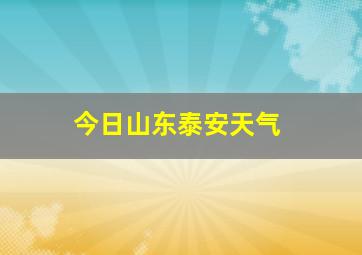 今日山东泰安天气